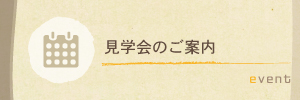 見学会のご案内

event